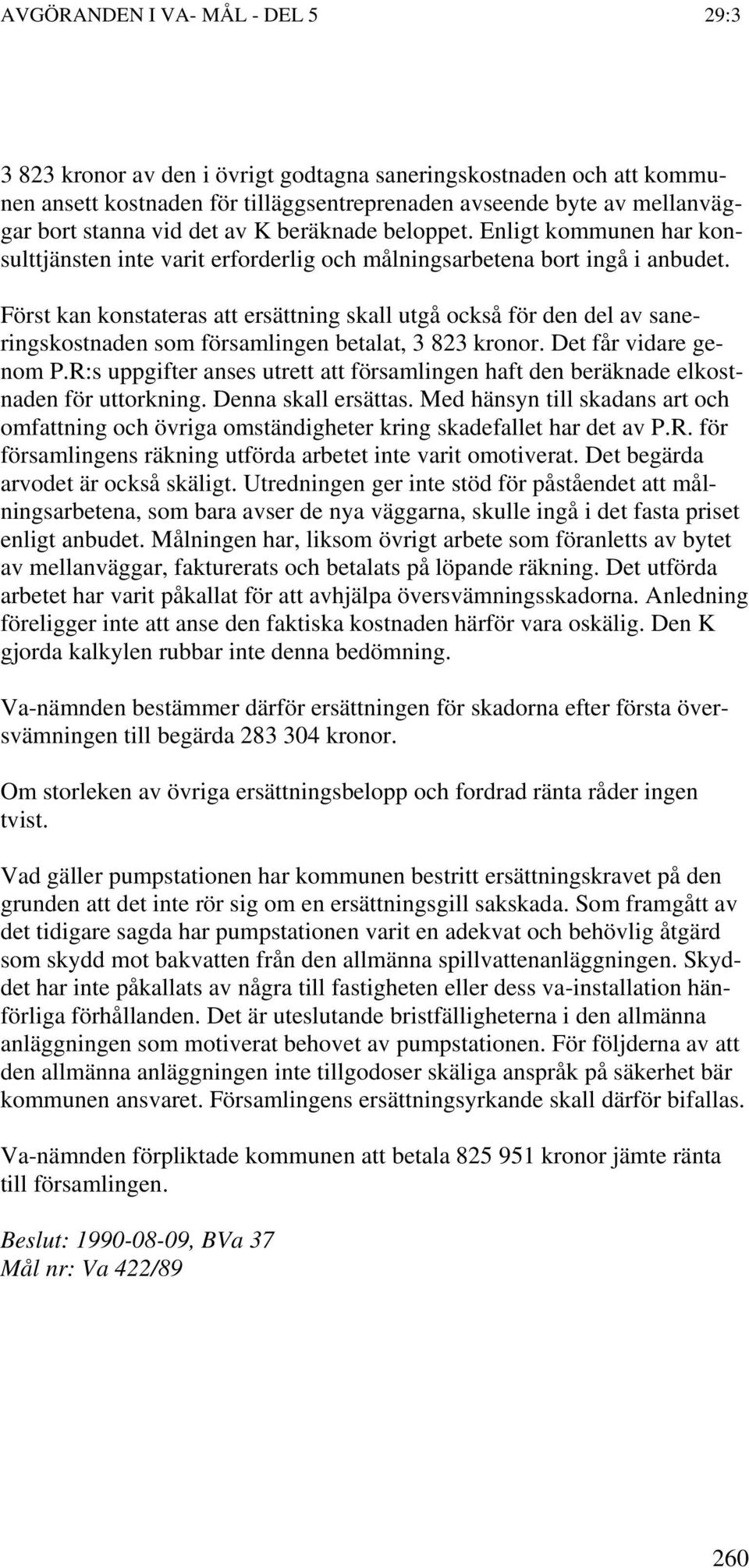 AVGÖRANDEN I VA- MÅL - DEL 5 29:3

3 823 kronor av den i övrigt godtagna saneringskostnaden och att kommunen ansett kostnaden för tilläggsentreprenaden avseende byte av mellanväggar bort stanna vid det av K beräknade beloppet. Enligt kommunen har konsulttjänsten inte varit erforderlig och målningsarbetena bort ingå i anbudet.

Först kan konstateras att ersättning skall utgå också för den del av saneringskostnaden som församlingen betalat, 3 823 kronor. Det får vidare genom P.R:s uppgifter anses utrett att församlingen haft den beräknade elkostnaden för uttorkning. Denna skall ersättas. Med hänsyn till skadans art och omfattning och övriga omständigheter kring skadefallet har det av P.R. för församlingens räkning utförda arbetet inte varit omotiverat. Det begärda arvodet är också skäligt. Utredningen ger inte stöd för påståendet att målningsarbetena, som bara avser de nya väggarna, skulle ingå i det fasta priset enligt anbudet. Målningen har, liksom övrigt arbete som föranletts av bytet av mellanväggar, fakturerats och betalats på löpande räkning. Det utförda arbetet har varit påkallat för att avhjälpa översvämningsskadorna. Anledning föreligger inte att anse den faktiska kostnaden härför vara oskälig. Den K gjorda kalkylen rubbar inte denna bedömning.

Va-nämnden bestämmer därför ersättningen för skadorna efter första översvämningen till begärda 283 304 kronor.

Om storleken av övriga ersättningsbelopp och fordrad ränta råder ingen tvist.

Vad gäller pumpstationen har kommunen bestritt ersättningskravet på den grunden att det inte rör sig om en ersättningsgill sakskada. Som framgått av det tidigare sagda har pumpstationen varit en adekvat och behövlig åtgärd som skydd mot bakvatten från den allmänna spillvattenanläggningen. Skyddet har inte påkallats av några till fastigheten eller dess va-installation hänförliga förhållanden. Det är uteslutande bristfälligheterna i den allmänna anläggningen som motiverat behovet av pumpstationen. För följderna av att den allmänna anläggningen inte tillgodoser skäliga anspråk på säkerhet bär kommunen ansvaret. Församlingens ersättningsyrkande skall därför bifallas.

Va-nämnden förpliktade kommunen att betala 825 951 kronor jämte ränta till församlingen.

Beslut: 1990-08-09, BVa 37
Mål nr: Va 422/89

260